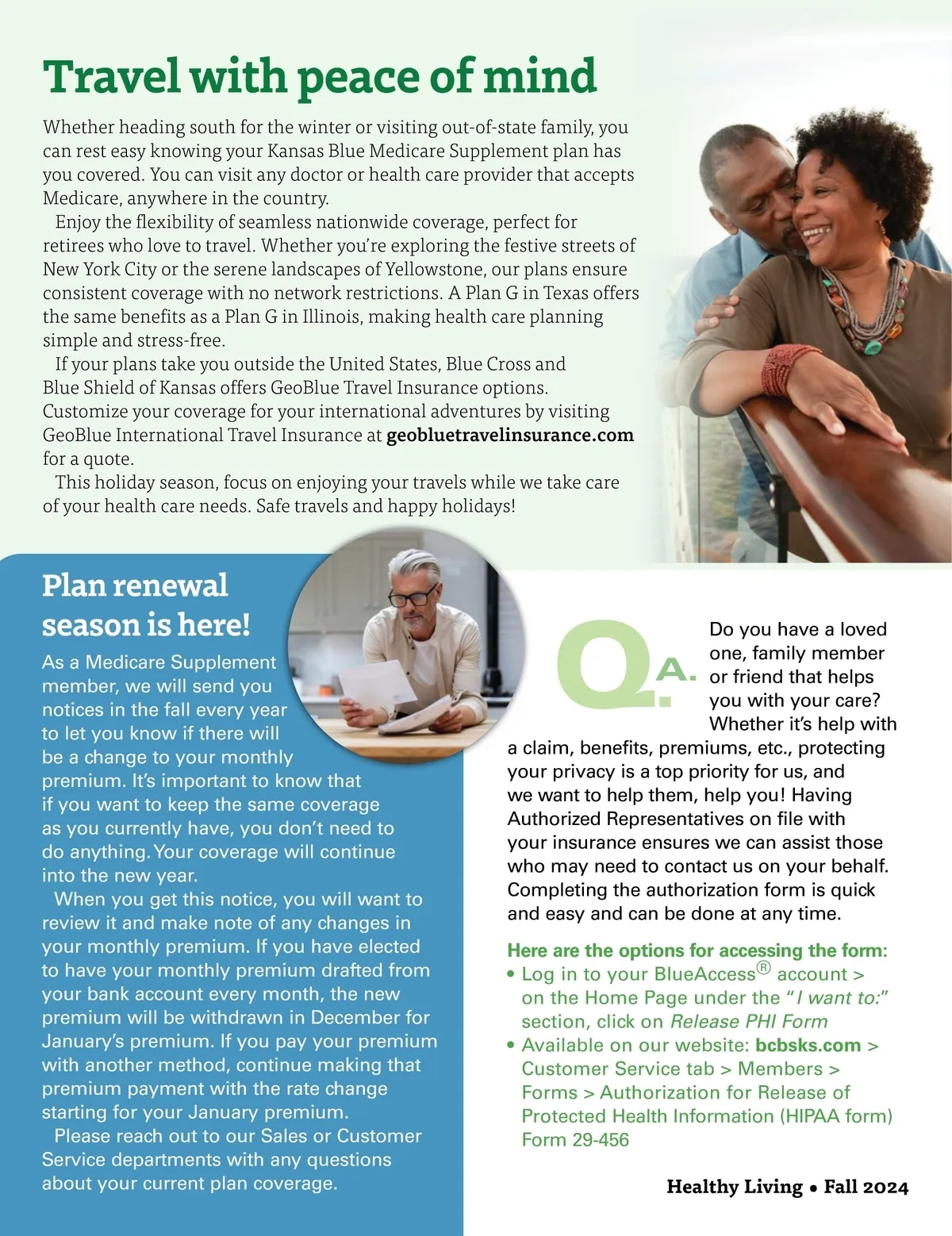 Travel with peace of mind

Whether heading south for the winter or visiting out-of-state family, you can rest easy knowing your Kansas Blue Medicare Supplement plan has you covered. You can visit any doctor or health care provider that accepts Medicare, anywhere in the country.

Enjoy the flexibility of seamless nationwide coverage, perfect for retirees who love to travel. Whether you're exploring the festive streets of New York City or the serene landscapes of Yellowstone, our plans ensure consistent coverage with no network restrictions. A Plan G in Texas offers the same benefits as a Plan G in Illinois, making health care planning simple and stress-free.

If your plans take you outside the United States, Blue Cross and Blue Shield of Kansas offers GeoBlue Travel Insurance options. Customize your coverage for your international adventures by visiting GeoBlue International Travel Insurance at geobluetravelinsurance.com for a quote.

This holiday season, focus on enjoying your travels while we take care of your health care needs. Safe travels and happy holidays!

Plan renewal season is here!

As a Medicare Supplement member, we will send you notices in the fall every year to let you know if there will be a change to your monthly premium. It's important to know that if you want to keep the same coverage as you currently have, you don't need to do anything. Your coverage will continue into the new year.

When you get this notice, you will want to review it and make note of any changes in your monthly premium. If you have elected to have your monthly premium drafted from your bank account every month, the new premium will be withdrawn in December for January's premium. If you pay your premium with another method, continue making that premium payment with the rate change starting for your January premium.

Please reach out to our Sales or Customer Service departments with any questions about your current plan coverage.

Q. A.

Do you have a loved one, family member or friend that helps you with your care? Whether it's help with a claim, benefits, premiums, etc., protecting your privacy is a top priority for us, and we want to help them, help you! Having Authorized Representatives on file with your insurance ensures we can assist those who may need to contact us on your behalf. Completing the authorization form is quick and easy and can be done at any time.

Here are the options for accessing the form:
• Log in to your BlueAccess® account > on the Home Page under the "I want to:" section, click on Release PHI Form
• Available on our website: bcbsks.com > Customer Service tab > Members > Forms > Authorization for Release of Protected Health Information (HIPAA form) Form 29-456

Healthy Living • Fall 2024